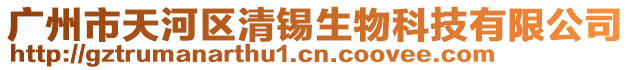 广州市天河区清锡生物科技有限公司
http://gztrumanarthu1.cn.coovee.com